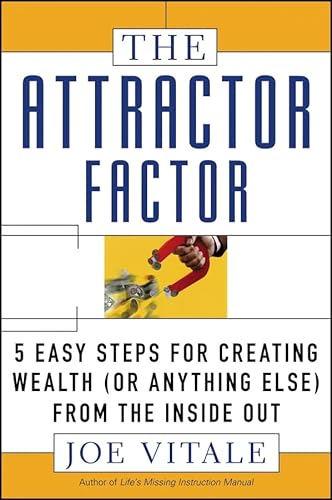 THE

ATTRACTOR FACTOR

5 EASY STEPS FOR CREATING WEALTH (OR ANYTHING ELSE) FROM THE INSIDE OUT

JOE VITALE

Author of Life's Missing Instruction Manual